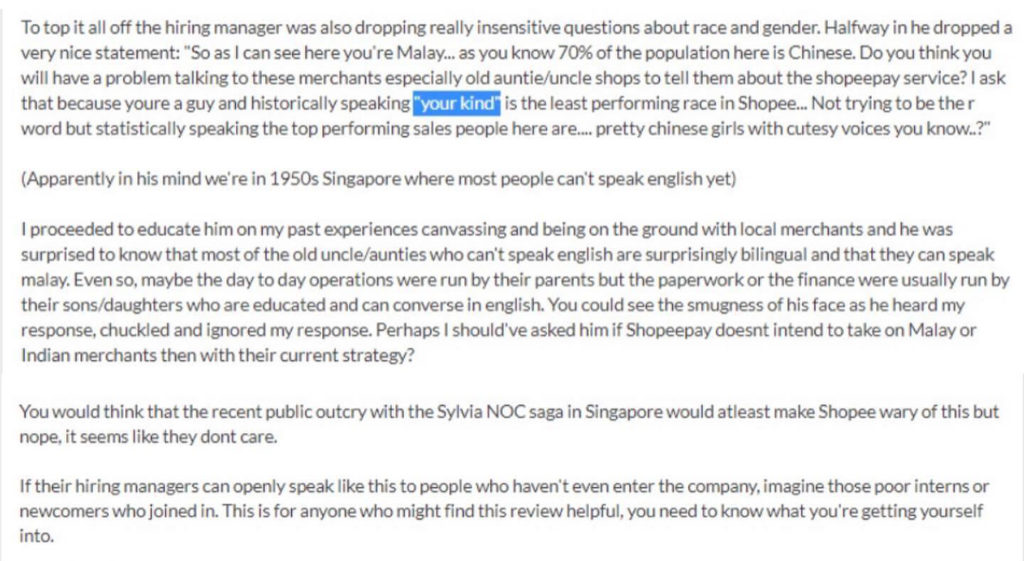 To top it all off the hiring manager was also dropping really insensitive questions about race and gender. Halfway in he dropped a very nice statement: "So as I can see here you're Malay... as you know 70% of the population here is Chinese. Do you think you will have a problem talking to these merchants especially old auntie/uncle shops to tell them about the shopeepay service? I ask that because youre a guy and historically speaking "your kind" is the least performing race in Shopee... Not trying to be the r word but statistically speaking the top performing sales people here are.... pretty chinese girls with cutesy voices you know..?"

(Apparently in his mind we're in 1950s Singapore where most people can't speak english yet)

I proceeded to educate him on my past experiences canvassing and being on the ground with local merchants and he was surprised to know that most of the old uncle/aunties who can't speak english are surprisingly bilingual and that they can speak malay. Even so, maybe the day to day operations were run by their parents but the paperwork or the finance were usually run by their sons/daughters who are educated and can converse in english. You could see the smugness of his face as he heard my response, chuckled and ignored my response. Perhaps I should've asked him if Shopeepay doesnt intend to take on Malay or Indian merchants then with their current strategy?

You would think that the recent public outcry with the Sylvia NOC saga in Singapore would atleast make Shopee wary of this but nope, it seems like they dont care.

If their hiring managers can openly speak like this to people who haven't even enter the company, imagine those poor interns or newcomers who joined in. This is for anyone who might find this review helpful, you need to know what you're getting yourself into.